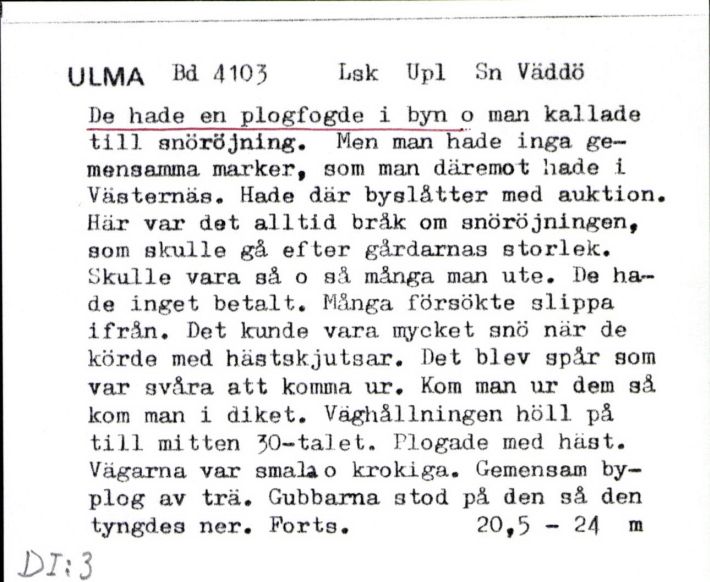 ULMA Bd 4103 Lsk Upl Sn Väddö

De hade en plogfogde i byn o man kallade till snöröjning. Men man hade inga gemensamma marker, som man däremot hade i Västernäs. Hade där byslåtter med auktion. Här var det alltid bråk om snöröjningen, som skulle gå efter gårdarnas storlek. Skulle vara så o så många man ute. De hade inget betalt. Många försökte slippa ifrån. Det kunde vara mycket snö när de körde med hästskjutsar. Det blev spår som var svåra att komma ur. Kom man ur dem så kom man i diket. Väghållningen höll på till mitten 30-talet. Plogade med häst. Vägarna var smala o krokiga. Gemensam byplog av trä. Gubbarna stod på den så den tyngdes ner. Forts. 20,5 - 24 m

DI:3